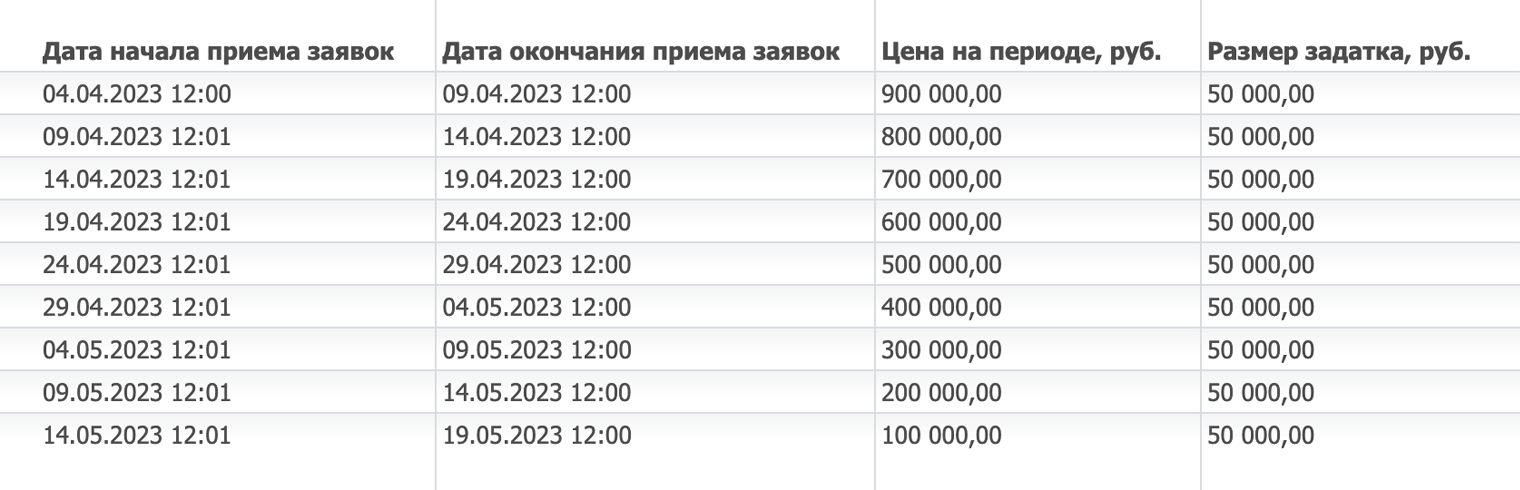 | Дата начала приема заявок | Дата окончания приема заявок | Цена на периоде, руб. | Размер задатка, руб. |
|---|---|---|---|
| 04.04.2023 12:00 | 09.04.2023 12:00 | 900 000,00 | 50 000,00 |
| 09.04.2023 12:01 | 14.04.2023 12:00 | 800 000,00 | 50 000,00 |
| 14.04.2023 12:01 | 19.04.2023 12:00 | 700 000,00 | 50 000,00 |
| 19.04.2023 12:01 | 24.04.2023 12:00 | 600 000,00 | 50 000,00 |
| 24.04.2023 12:01 | 29.04.2023 12:00 | 500 000,00 | 50 000,00 |
| 29.04.2023 12:01 | 04.05.2023 12:00 | 400 000,00 | 50 000,00 |
| 04.05.2023 12:01 | 09.05.2023 12:00 | 300 000,00 | 50 000,00 |
| 09.05.2023 12:01 | 14.05.2023 12:00 | 200 000,00 | 50 000,00 |
| 14.05.2023 12:01 | 19.05.2023 12:00 | 100 000,00 | 50 000,00 |